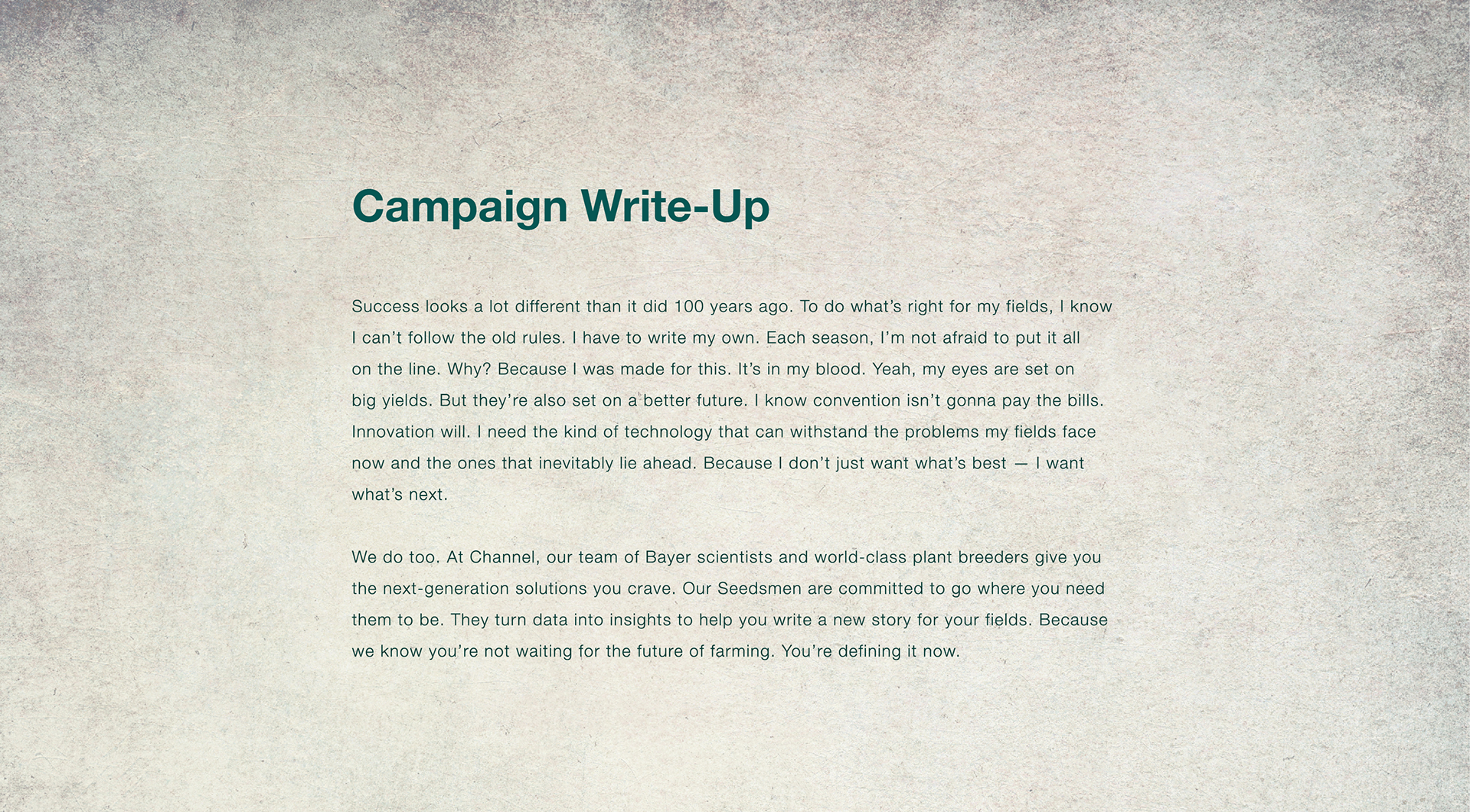 Campaign Write-Up

Success looks a lot different than it did 100 years ago. To do what's right for my fields, I know I can't follow the old rules. I have to write my own. Each season, I'm not afraid to put it all on the line. Why? Because I was made for this. It's in my blood. Yeah, my eyes are set on big yields. But they're also set on a better future. I know convention isn't gonna pay the bills. Innovation will. I need the kind of technology that can withstand the problems my fields face now and the ones that inevitably lie ahead. Because I don't just want what's best — I want what's next.

We do too. At Channel, our team of Bayer scientists and world-class plant breeders give you the next-generation solutions you crave. Our Seedsmen are committed to go where you need them to be. They turn data into insights to help you write a new story for your fields. Because we know you're not waiting for the future of farming. You're defining it now.